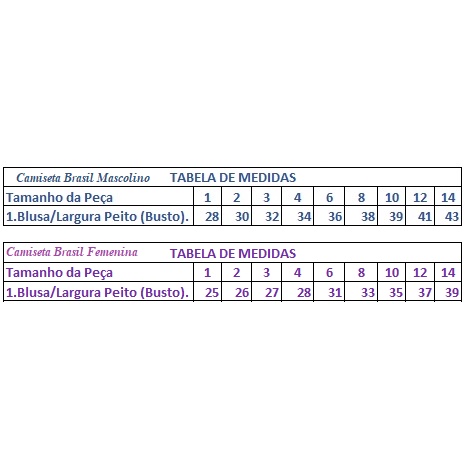 Camiseta Brasil Mascolino TABELA DE MEDIDAS

| Tamanho da Peça | 1 | 2 | 3 | 4 | 6 | 8 | 10 | 12 | 14 |
|---|---|---|---|---|---|---|---|---|---|
| 1.Blusa/Largura Peito (Busto). | 28 | 30 | 32 | 34 | 36 | 38 | 39 | 41 | 43 |

Camiseta Brasil Femenina TABELA DE MEDIDAS

| Tamanho da Peça | 1 | 2 | 3 | 4 | 6 | 8 | 10 | 12 | 14 |
|---|---|---|---|---|---|---|---|---|---|
| 1.Blusa/Largura Peito (Busto). | 25 | 26 | 27 | 28 | 31 | 33 | 35 | 37 | 39 |